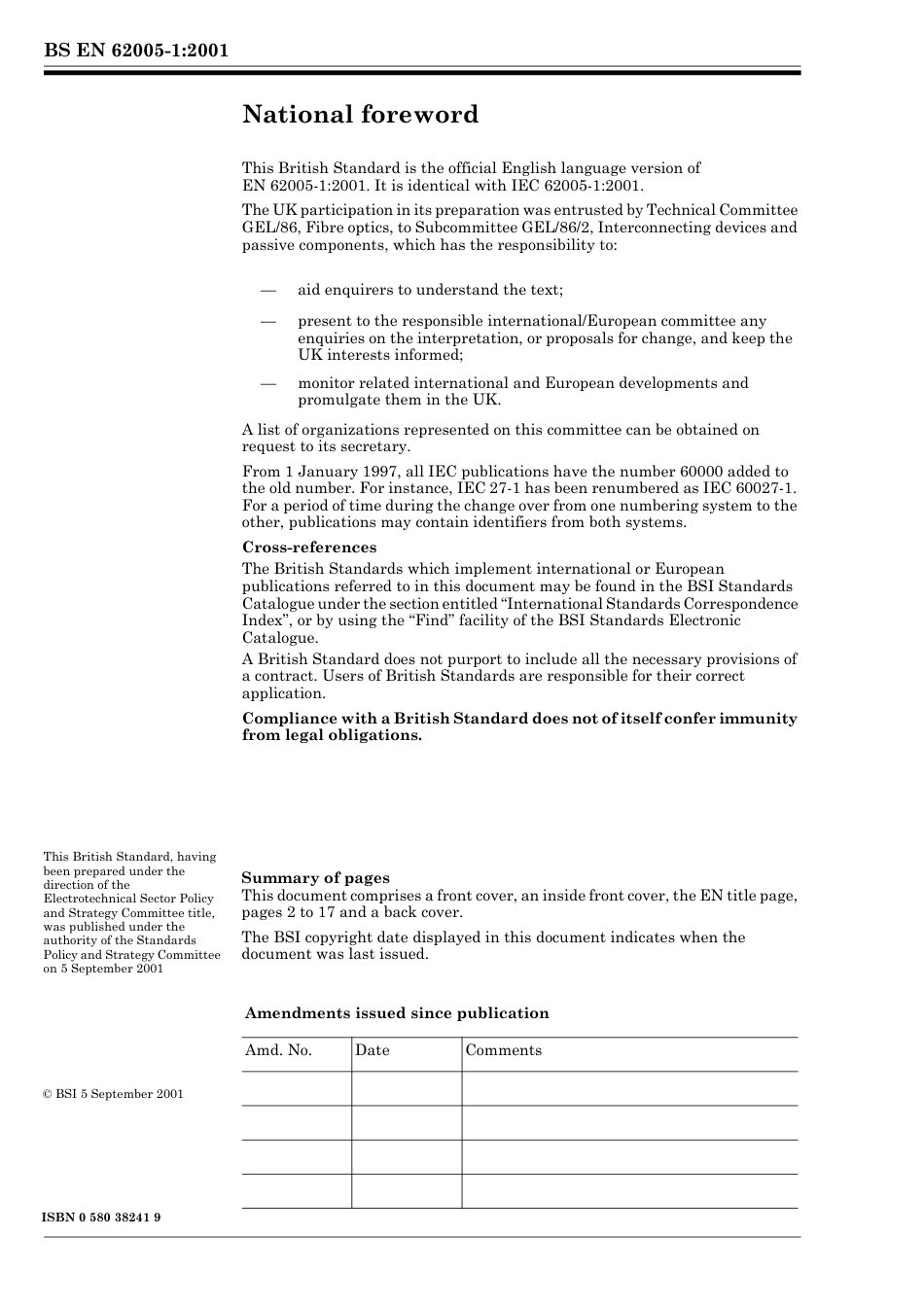 BS EN 62005-1:2001

National foreword

This British Standard is the official English language version of EN 62005-1:2001. It is identical with IEC 62005-1:2001.

The UK participation in its preparation was entrusted by Technical Committee GEL/86, Fibre optics, to Subcommittee GEL/86/2, Interconnecting devices and passive components, which has the responsibility to:

— aid enquirers to understand the text;

— present to the responsible international/European committee any enquiries on the interpretation, or proposals for change, and keep the UK interests informed;

— monitor related international and European developments and promulgate them in the UK.

A list of organizations represented on this committee can be obtained on request to its secretary.

From 1 January 1997, all IEC publications have the number 60000 added to the old number. For instance, IEC 27-1 has been renumbered as IEC 60027-1. For a period of time during the change over from one numbering system to the other, publications may contain identifiers from both systems.

Cross-references

The British Standards which implement international or European publications referred to in this document may be found in the BSI Standards Catalogue under the section entitled “International Standards Correspondence Index”, or by using the “Find” facility of the BSI Standards Electronic Catalogue.

A British Standard does not purport to include all the necessary provisions of a contract. Users of British Standards are responsible for their correct application.

Compliance with a British Standard does not of itself confer immunity from legal obligations.

This British Standard, having been prepared under the direction of the Electrotechnical Sector Policy and Strategy Committee title, was published under the authority of the Standards Policy and Strategy Committee on 5 September 2001

Summary of pages

This document comprises a front cover, an inside front cover, the EN title page, pages 2 to 17 and a back cover.

The BSI copyright date displayed in this document indicates when the document was last issued.

Amendments issued since publication

| Amd. No. | Date | Comments |
|---|---|---|
| | | |
| | | |
| | | |
| | | |

© BSI 5 September 2001

ISBN 0 580 38241 9